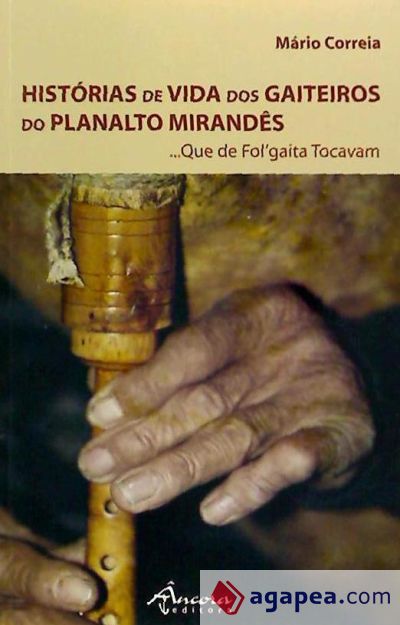 Mário Correia

HISTÓRIAS DE VIDA DOS GAITEIROS DO PLANALTO MIRANDÊS

...Que de Fol'gaita Tocavam

Âncora editora

agapea.com